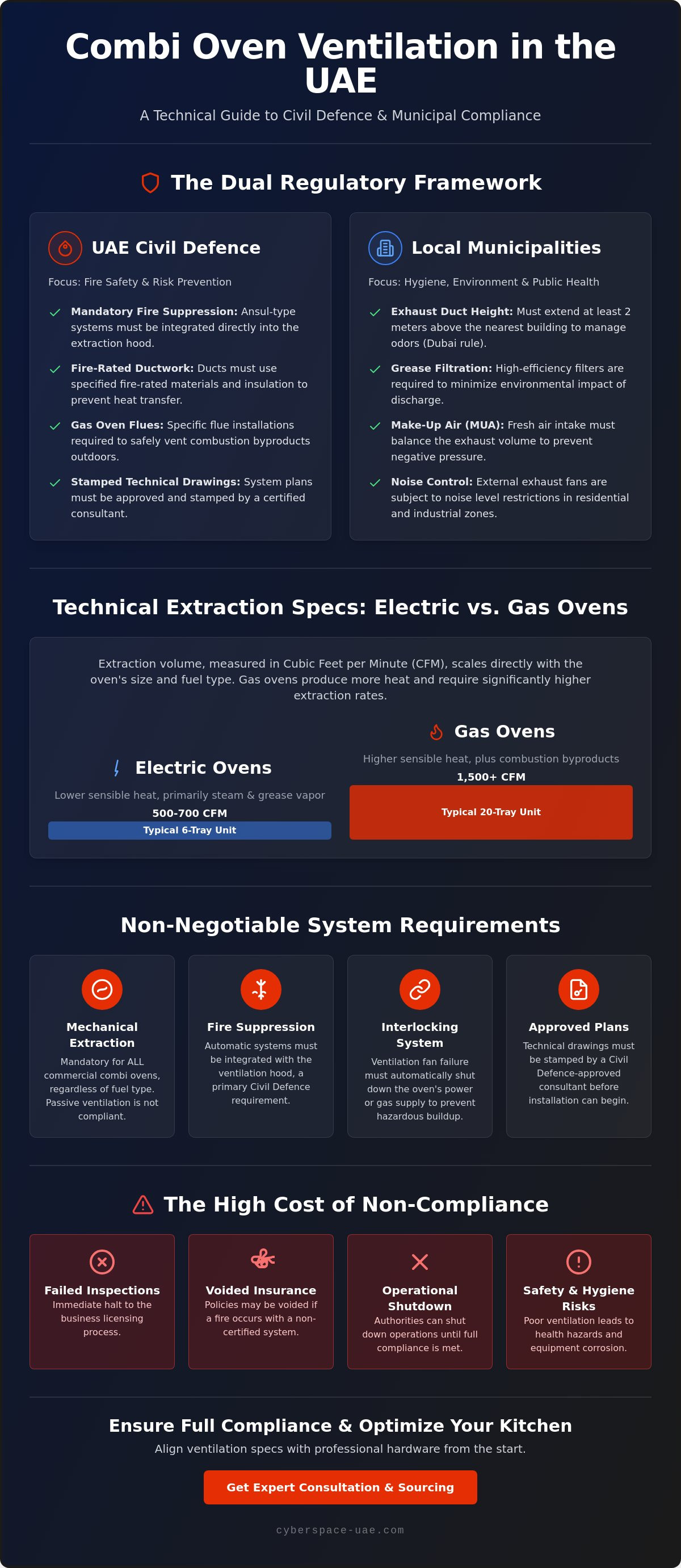 Combi Oven Ventilation in the UAE

A Technical Guide to Civil Defence & Municipal Compliance

The Dual Regulatory Framework

UAE Civil Defence

Focus: Fire Safety & Risk Prevention

✓ Mandatory Fire Suppression: Ansul-type systems must be integrated directly into the extraction hood.

✓ Fire-Rated Ductwork: Ducts must use specified fire-rated materials and insulation to prevent heat transfer.

✓ Gas Oven Flues: Specific flue installations required to safely vent combustion byproducts outdoors.

✓ Stamped Technical Drawings: System plans must be approved and stamped by a certified consultant.

Local Municipalities

Focus: Hygiene, Environment & Public Health

✓ Exhaust Duct Height: Must extend at least 2 meters above the nearest building to manage odors (Dubai rule).

✓ Grease Filtration: High-efficiency filters are required to minimize environmental impact of discharge.

✓ Make-Up Air (MUA): Fresh air intake must balance the exhaust volume to prevent negative pressure.

✓ Noise Control: External exhaust fans are subject to noise level restrictions in residential and industrial zones.

Technical Extraction Specs: Electric vs. Gas Ovens

Extraction volume, measured in Cubic Feet per Minute (CFM), scales directly with the oven's size and fuel type. Gas ovens produce more heat and require significantly higher extraction rates.

Electric Ovens

Lower sensible heat, primarily steam & grease vapor

500-700 CFM

Typical 6-Tray Unit

Gas Ovens

Higher sensible heat, plus combustion byproducts

1,500+ CFM

Typical 20-Tray Unit

Non-Negotiable System Requirements

Mechanical Extraction

Mandatory for ALL commercial combi ovens, regardless of fuel type. Passive ventilation is not compliant.

Fire Suppression

Automatic systems must be integrated with the ventilation hood, a primary Civil Defence requirement.

Interlocking System

Ventilation fan failure must automatically shut down the oven's power or gas supply to prevent hazardous buildup.

Approved Plans

Technical drawings must be stamped by a Civil Defence-approved consultant before installation can begin.

The High Cost of Non-Compliance

Failed Inspections

Immediate halt to the business licensing process.

Voided Insurance

Policies may be voided if a fire occurs with a non-certified system.

Operational Shutdown

Authorities can shut down operations until full compliance is met.

Safety & Hygiene Risks

Poor ventilation leads to health hazards and equipment corrosion.

Ensure Full Compliance & Optimize Your Kitchen

Align ventilation specs with professional hardware from the start.

Get Expert Consultation & Sourcing

cyberspace-uae.com